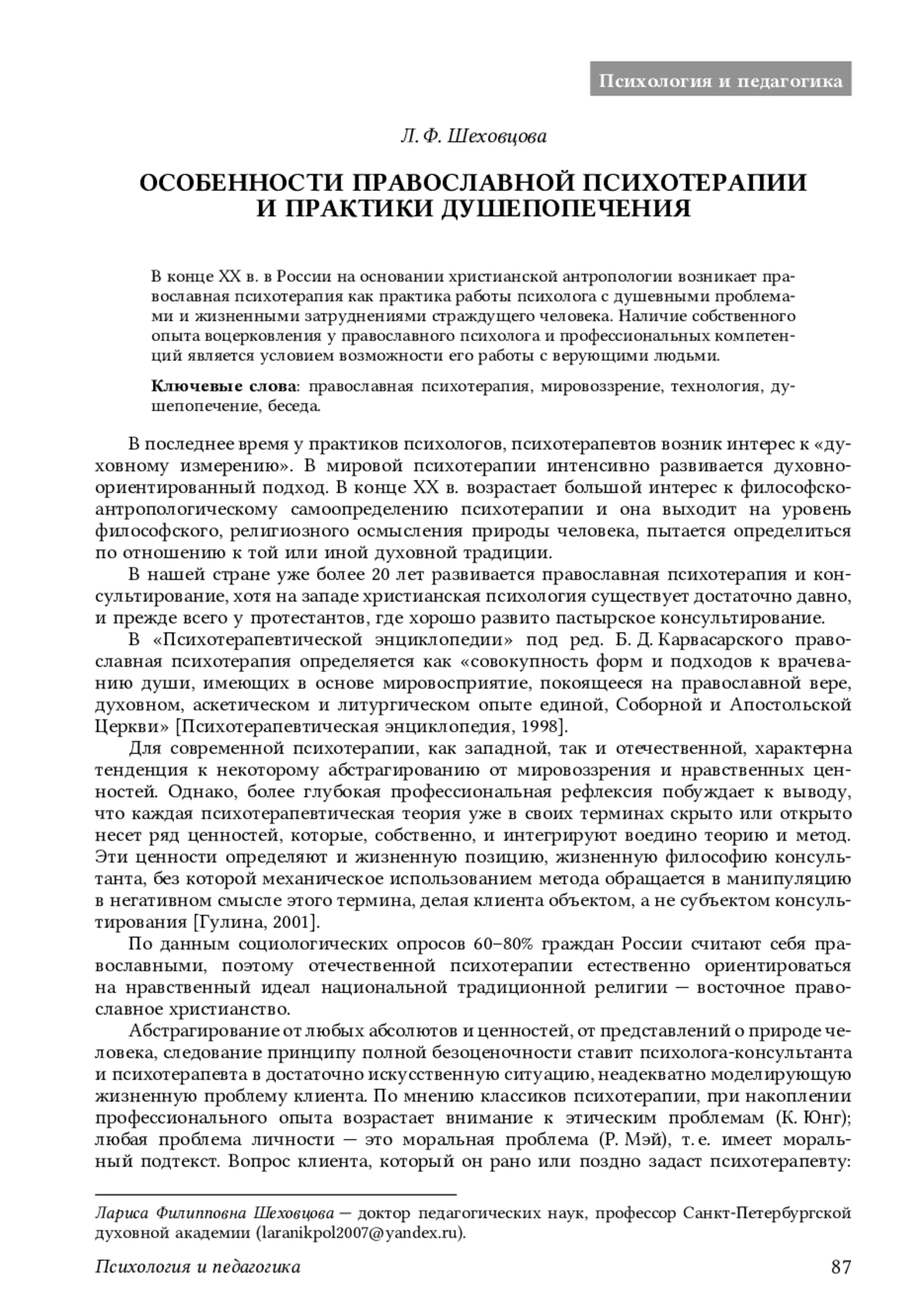 Психология и педагогика

Л. Ф. Шеховцова

ОСОБЕННОСТИ ПРАВОСЛАВНОЙ ПСИХОТЕРАПИИ И ПРАКТИКИ ДУШЕПОПЕЧЕНИЯ

В конце XX в. в России на основании христианской антропологии возникает православная психотерапия как практика работы психолога с душевными проблемами и жизненными затруднениями страждущего человека. Наличие собственного опыта воцерковления у православного психолога и профессиональных компетенций является условием возможности его работы с верующими людьми.

Ключевые слова: православная психотерапия, мировоззрение, технология, душепопечение, беседа.

В последнее время у практиков психологов, психотерапевтов возник интерес к «духовному измерению». В мировой психотерапии интенсивно развивается духовно-ориентированный подход. В конце XX в. возрастает большой интерес к философско-антропологическому самоопределению психотерапии и она выходит на уровень философского, религиозного осмысления природы человека, пытается определиться по отношению к той или иной духовной традиции.

В нашей стране уже более 20 лет развивается православная психотерапия и консультирование, хотя на западе христианская психология существует достаточно давно, и прежде всего у протестантов, где хорошо развито пастырское консультирование.

В «Психотерапевтической энциклопедии» под ред. Б. Д. Карвасарского православная психотерапия определяется как «совокупность форм и подходов к врачеванию души, имеющих в основе мировосприятие, покоящееся на православной вере, духовном, аскетическом и литургическом опыте единой, Соборной и Апостольской Церкви» [Психотерапевтическая энциклопедия, 1998].

Для современной психотерапии, как западной, так и отечественной, характерна тенденция к некоторому абстрагированию от мировоззрения и нравственных ценностей. Однако, более глубокая профессиональная рефлексия побуждает к выводу, что каждая психотерапевтическая теория уже в своих терминах скрыто или открыто несет ряд ценностей, которые, собственно, и интегрируют воедино теорию и метод. Эти ценности определяют и жизненную позицию, жизненную философию консультанта, без которой механическое использованием метода обращается в манипуляцию в негативном смысле этого термина, делая клиента объектом, а не субъектом консультирования [Гулина, 2001].

По данным социологических опросов 60–80% граждан России считают себя православными, поэтому отечественной психотерапии естественно ориентироваться на нравственный идеал национальной традиционной религии — восточное православное христианство.

Абстрагирование от любых абсолютов и ценностей, от представлений о природе человека, следование принципу полной безоценочности ставит психолога-консультанта и психотерапевта в достаточно искусственную ситуацию, неадекватно моделирующую жизненную проблему клиента. По мнению классиков психотерапии, при накоплении профессионального опыта возрастает внимание к этическим проблемам (К. Юнг); любая проблема личности — это моральная проблема (Р. Мэй), т. е. имеет моральный подтекст. Вопрос клиента, который он рано или поздно задаст психотерапевту:

Лариса Филипповна Шеховцова — доктор педагогических наук, профессор Санкт-Петербургской духовной академии (laranikpol2007@yandex.ru).

Психология и педагогика 87